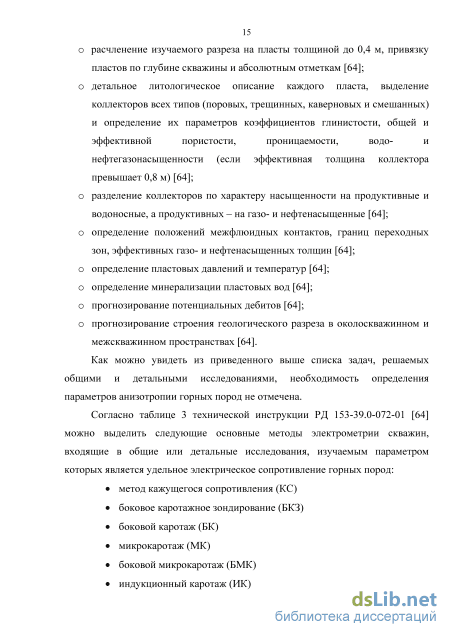 15

o расчленение изучаемого разреза на пласты толщиной до 0,4 м, привязку пластов по глубине скважины и абсолютным отметкам [64];
o детальное литологическое описание каждого пласта, выделение коллекторов всех типов (поровых, трещинных, каверновых и смешанных) и определение их параметров коэффициентов глинистости, общей и эффективной пористости, проницаемости, водо- и нефтегазонасыщенности (если эффективная толщина коллектора превышает 0,8 м) [64];
o разделение коллекторов по характеру насыщенности на продуктивные и водоносные, а продуктивных – на газо- и нефтенасыщенные [64];
o определение положений межфлюидных контактов, границ переходных зон, эффективных газо- и нефтенасыщенных толщин [64];
o определение пластовых давлений и температур [64];
o определение минерализации пластовых вод [64];
o прогнозирование потенциальных дебитов [64];
o прогнозирование строения геологического разреза в околоскважинном и межскважинном пространствах [64].

Как можно увидеть из приведенного выше списка задач, решаемых общими и детальными исследованиями, необходимость определения параметров анизотропии горных пород не отмечена.

Согласно таблице 3 технической инструкции РД 153-39.0-072-01 [64] можно выделить следующие основные методы электрометрии скважин, входящие в общие или детальные исследования, изучаемым параметром которых является удельное электрическое сопротивление горных пород:

• метод кажущегося сопротивления (КС)
• боковое каротажное зондирование (БКЗ)
• боковой каротаж (БК)
• микрокаротаж (МК)
• боковой микрокаротаж (БМК)
• индукционный каротаж (ИК)

dsLib.net
библиотека диссертаций